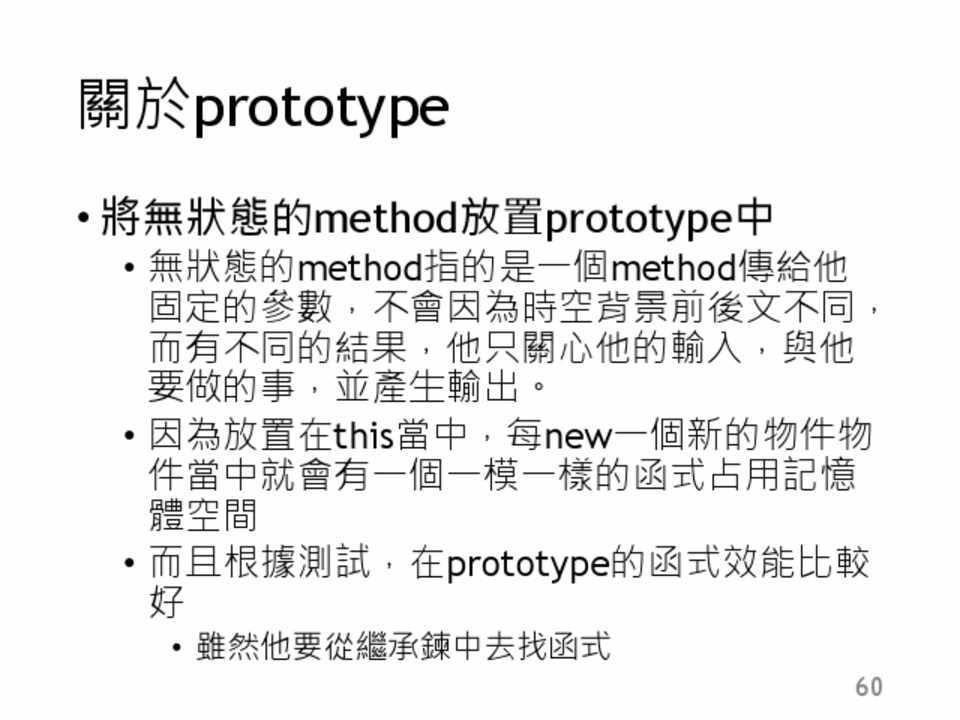 關於prototype

• 將無狀態的method放置prototype中

• 無狀態的method指的是一個method傳給他固定的參數，不會因為時空背景前後文不同，而有不同的結果，他只關心他的輸入，與他要做的事，並產生輸出。

• 因為放置在this當中，每new一個新的物件物件當中就會有一個一模一樣的函式占用記憶體空間

• 而且根據測試，在prototype的函式效能比較好

• 雖然他要從繼承鍊中去找函式

60